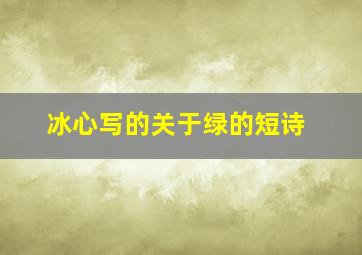 冰心写的关于绿的短诗